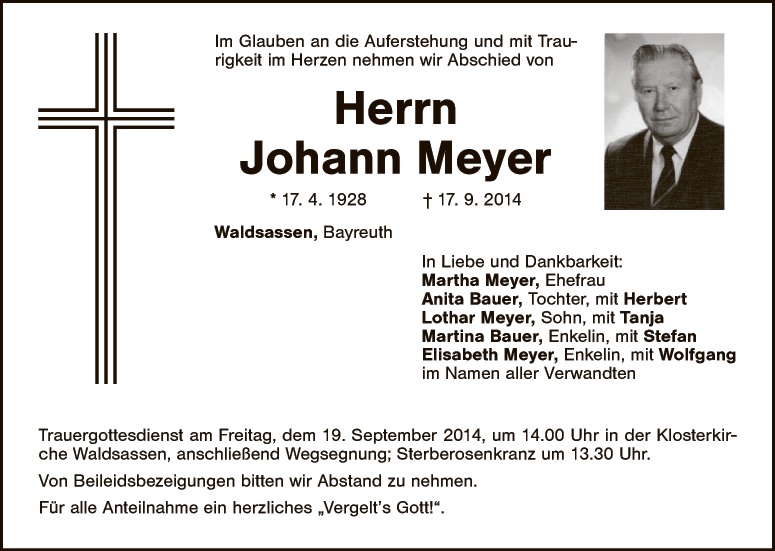 Im Glauben an die Auferstehung und mit Traurigkeit im Herzen nehmen wir Abschied von

Herrn
Johann Meyer

* 17. 4. 1928 † 17. 9. 2014

Waldsassen, Bayreuth

In Liebe und Dankbarkeit:
Martha Meyer, Ehefrau
Anita Bauer, Tochter, mit Herbert
Lothar Meyer, Sohn, mit Tanja
Martina Bauer, Enkelin, mit Stefan
Elisabeth Meyer, Enkelin, mit Wolfgang
im Namen aller Verwandten

Trauergottesdienst am Freitag, dem 19. September 2014, um 14.00 Uhr in der Klosterkirche Waldsassen, anschließend Wegsegnung; Sterberosenkranz um 13.30 Uhr.

Von Beileidsbezeigungen bitten wir Abstand zu nehmen.

Für alle Anteilnahme ein herzliches „Vergelt's Gott!“.